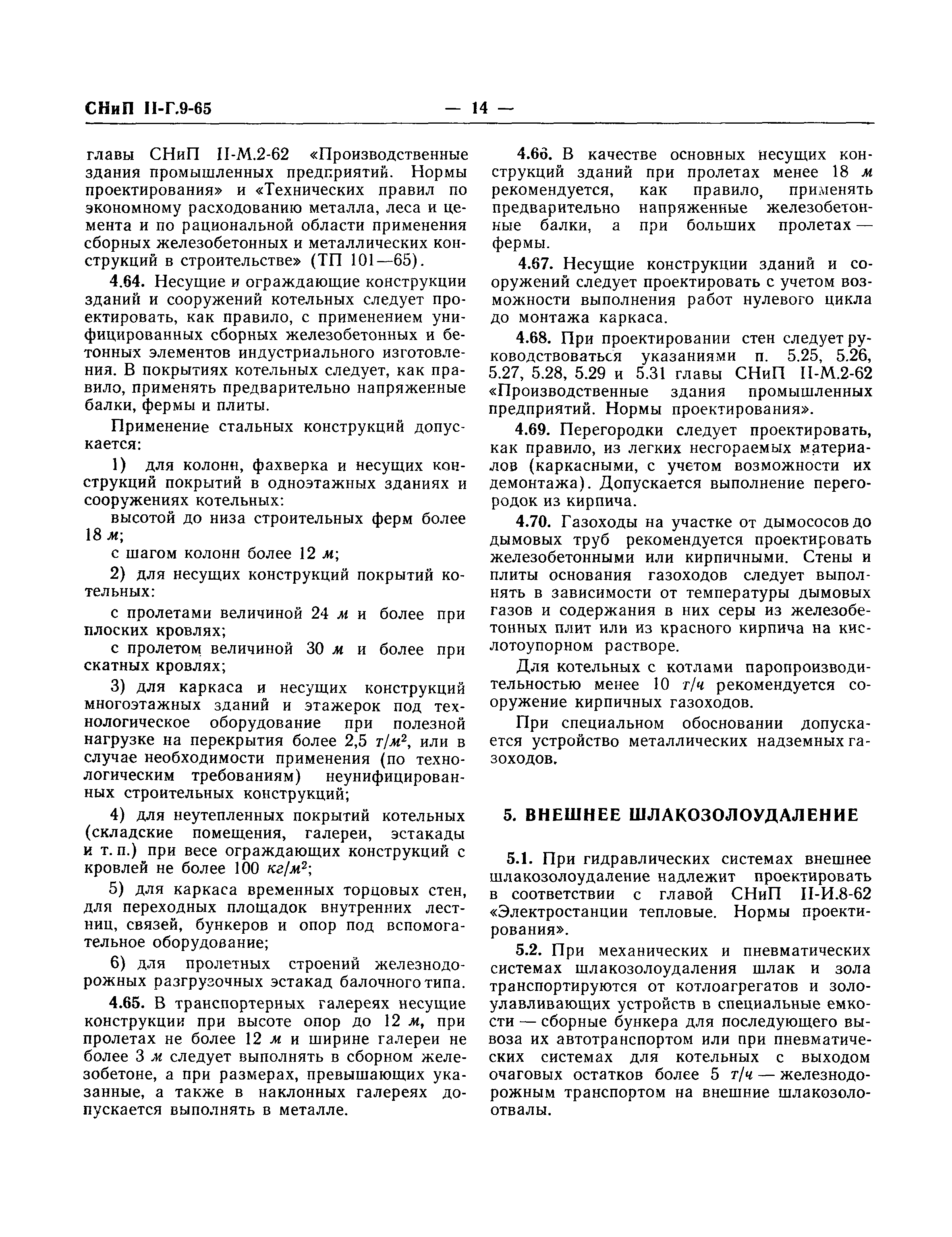 СНиП II-Г.9-65 — 14 —

главы СНиП II-М.2-62 «Производственные здания промышленных предприятий. Нормы проектирования» и «Технических правил по экономному расходованию металла, леса и цемента и по рациональной области применения сборных железобетонных и металлических конструкций в строительстве» (ТП 101—65).

4.64. Несущие и ограждающие конструкции зданий и сооружений котельных следует проектировать, как правило, с применением унифицированных сборных железобетонных и бетонных элементов индустриального изготовления. В покрытиях котельных следует, как правило, применять предварительно напряженные балки, фермы и плиты.

Применение стальных конструкций допускается:

1) для колонн, фахверка и несущих конструкций покрытий в одноэтажных зданиях и сооружениях котельных:

высотой до низа строительных ферм более 18 м;

с шагом колонн более 12 м;

2) для несущих конструкций покрытий котельных:

с пролетами величиной 24 м и более при плоских кровлях;

с пролетом величиной 30 м и более при скатных кровлях;

3) для каркаса и несущих конструкций многоэтажных зданий и этажерок под технологическое оборудование при полезной нагрузке на перекрытия более 2,5 $т/м^2$, или в случае необходимости применения (по технологическим требованиям) неунифицированных строительных конструкций;

4) для неутепленных покрытий котельных (складские помещения, галереи, эстакады и т. п.) при весе ограждающих конструкций с кровлей не более 100 $кг/м^2$;

5) для каркаса временных торцовых стен, для переходных площадок внутренних лестниц, связей, бункеров и опор под вспомогательное оборудование;

6) для пролетных строений железнодорожных разгрузочных эстакад балочного типа.

4.65. В транспортерных галереях несущие конструкции при высоте опор до 12 м, при пролетах не более 12 м и ширине галереи не более 3 м следует выполнять в сборном железобетоне, а при размерах, превышающих указанные, а также в наклонных галереях допускается выполнять в металле.

4.66. В качестве основных несущих конструкций зданий при пролетах менее 18 м рекомендуется, как правило, применять предварительно напряженные железобетонные балки, а при больших пролетах — фермы.

4.67. Несущие конструкции зданий и сооружений следует проектировать с учетом возможности выполнения работ нулевого цикла до монтажа каркаса.

4.68. При проектировании стен следует руководствоваться указаниями п. 5.25, 5.26, 5.27, 5.28, 5.29 и 5.31 главы СНиП II-М.2-62 «Производственные здания промышленных предприятий. Нормы проектирования».

4.69. Перегородки следует проектировать, как правило, из легких несгораемых материалов (каркасными, с учетом возможности их демонтажа). Допускается выполнение перегородок из кирпича.

4.70. Газоходы на участке от дымососов до дымовых труб рекомендуется проектировать железобетонными или кирпичными. Стены и плиты основания газоходов следует выполнять в зависимости от температуры дымовых газов и содержания в них серы из железобетонных плит или из красного кирпича на кислотоупорном растворе.

Для котельных с котлами паропроизводительностью менее 10 т/ч рекомендуется сооружение кирпичных газоходов.

При специальном обосновании допускается устройство металлических надземных газоходов.

5. ВНЕШНЕЕ ШЛАКОЗОЛОУДАЛЕНИЕ

5.1. При гидравлических системах внешнее шлакозолоудаление надлежит проектировать в соответствии с главой СНиП II-И.8-62 «Электростанции тепловые. Нормы проектирования».

5.2. При механических и пневматических системах шлакозолоудаления шлак и зола транспортируются от котлоагрегатов и золоулавливающих устройств в специальные емкости — сборные бункера для последующего вывоза их автотранспортом или при пневматических системах для котельных с выходом очаговых остатков более 5 т/ч — железнодорожным транспортом на внешние шлакозолоотвалы.